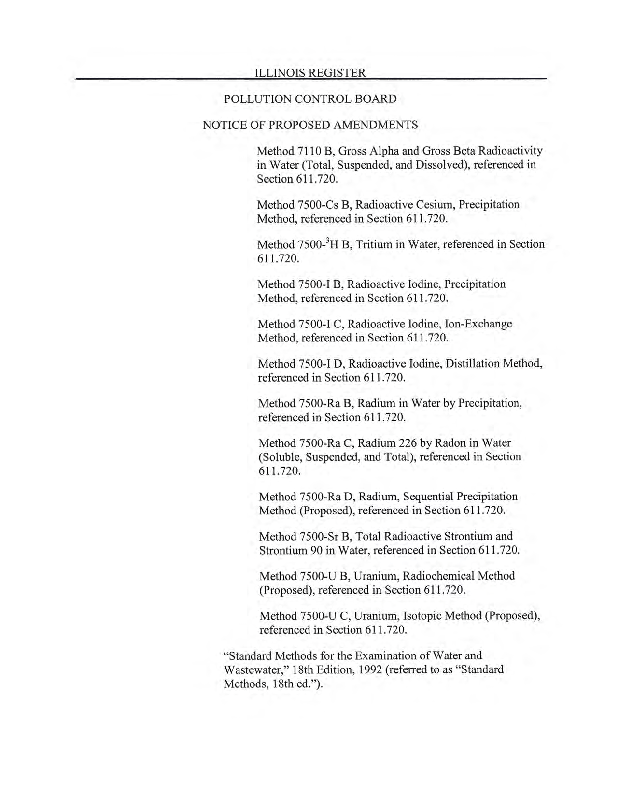 ILLINOIS REGISTER

POLLUTION CONTROL BOARD

NOTICE OF PROPOSED AMENDMENTS

Method 7110 B, Gross Alpha and Gross Beta Radioactivity in Water (Total, Suspended, and Dissolved), referenced in Section 611.720.

Method 7500-Cs B, Radioactive Cesium, Precipitation Method, referenced in Section 611.720.

Method 7500-$^3$H B, Tritium in Water, referenced in Section 611.720.

Method 7500-I B, Radioactive Iodine, Precipitation Method, referenced in Section 611.720.

Method 7500-I C, Radioactive Iodine, Ion-Exchange Method, referenced in Section 611.720.

Method 7500-I D, Radioactive Iodine, Distillation Method, referenced in Section 611.720.

Method 7500-Ra B, Radium in Water by Precipitation, referenced in Section 611.720.

Method 7500-Ra C, Radium 226 by Radon in Water (Soluble, Suspended, and Total), referenced in Section 611.720.

Method 7500-Ra D, Radium, Sequential Precipitation Method (Proposed), referenced in Section 611.720.

Method 7500-Sr B, Total Radioactive Strontium and Strontium 90 in Water, referenced in Section 611.720.

Method 7500-U B, Uranium, Radiochemical Method (Proposed), referenced in Section 611.720.

Method 7500-U C, Uranium, Isotopic Method (Proposed), referenced in Section 611.720.

"Standard Methods for the Examination of Water and Wastewater," 18th Edition, 1992 (referred to as "Standard Methods, 18th ed.").